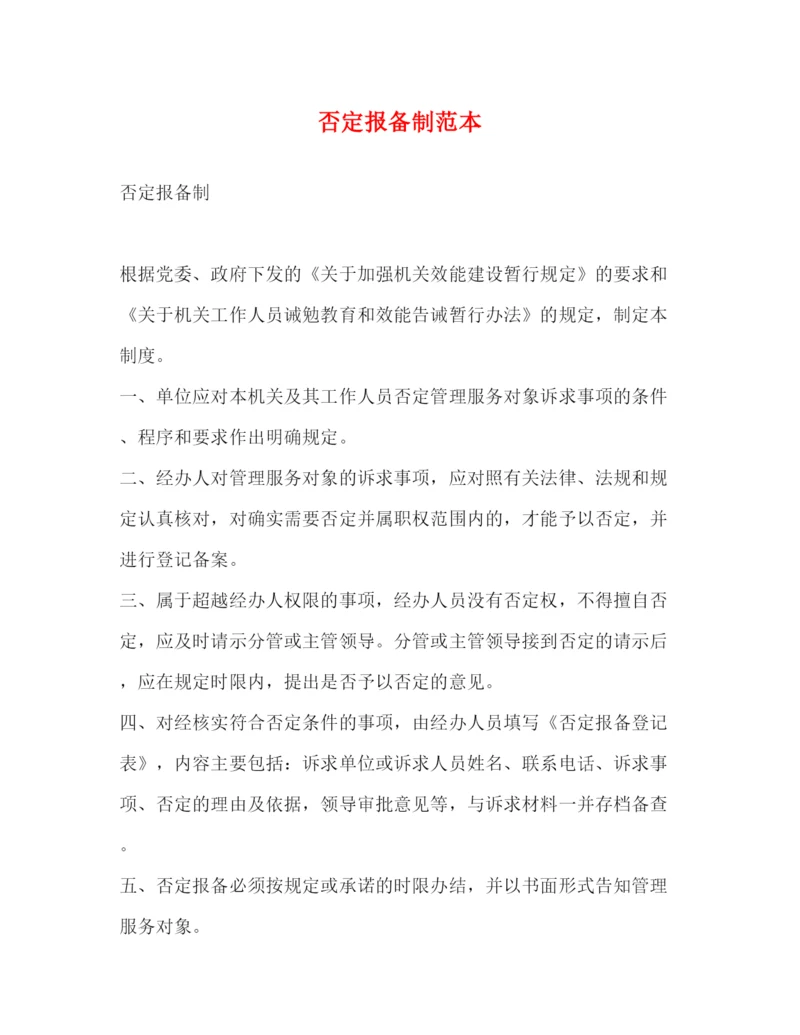 否定报备制范本

否定报备制

根据党委、政府下发的《关于加强机关效能建设暂行规定》的要求和《关于机关工作人员诫勉教育和效能告诫暂行办法》的规定，制定本制度。

一、单位应对本机关及其工作人员否定管理服务对象诉求事项的条件、程序和要求作出明确规定。

二、经办人对管理服务对象的诉求事项，应对照有关法律、法规和规定认真核对，对确实需要否定并属职权范围内的，才能予以否定，并进行登记备案。

三、属于超越经办人权限的事项，经办人员没有否定权，不得擅自否定，应及时请示分管或主管领导。分管或主管领导接到否定的请示后，应在规定时限内，提出是否予以否定的意见。

四、对经核实符合否定条件的事项，由经办人员填写《否定报备登记表》，内容主要包括：诉求单位或诉求人员姓名、联系电话、诉求事项、否定的理由及依据，领导审批意见等，与诉求材料一并存档备查。

五、否定报备必须按规定或承诺的时限办结，并以书面形式告知管理服务对象。